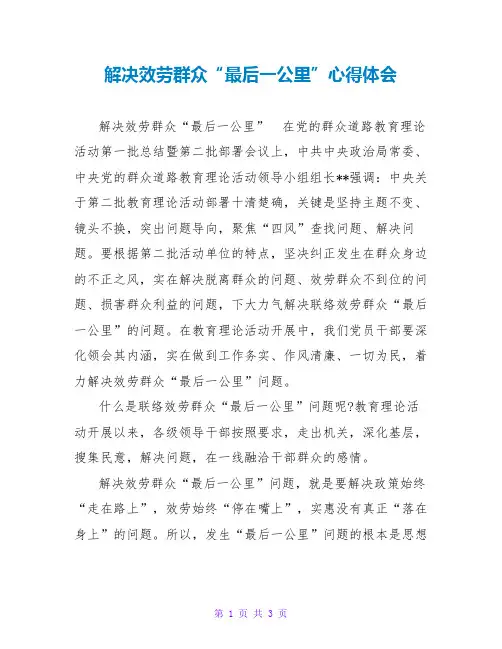 解决效劳群众“最后一公里”心得体会

解决效劳群众“最后一公里”　在党的群众道路教育理论活动第一批总结暨第二批部署会议上，中共中央政治局常委、中央党的群众道路教育理论活动领导小组组长**强调：中央关于第二批教育理论活动部署十清楚确，关键是坚持主题不变、镜头不换，突出问题导向，聚焦“四风”查找问题、解决问题。要根据第二批活动单位的特点，坚决纠正发生在群众身边的不正之风，实在解决脱离群众的问题、效劳群众不到位的问题、损害群众利益的问题，下大力气解决联络效劳群众“最后一公里”的问题。在教育理论活动开展中，我们党员干部要深化领会其内涵，实在做到工作务实、作风清廉、一切为民，着力解决效劳群众“最后一公里”问题。

什么是联络效劳群众“最后一公里”问题呢?教育理论活动开展以来，各级领导干部按照要求，走出机关，深化基层，搜集民意，解决问题，在一线融洽干部群众的感情。

解决效劳群众“最后一公里”问题，就是要解决政策始终“走在路上”，效劳始终“停在嘴上”，实惠没有真正“落在身上”的问题。所以，发生“最后一公里”问题的根本是思想

第 1 页 共 3 页